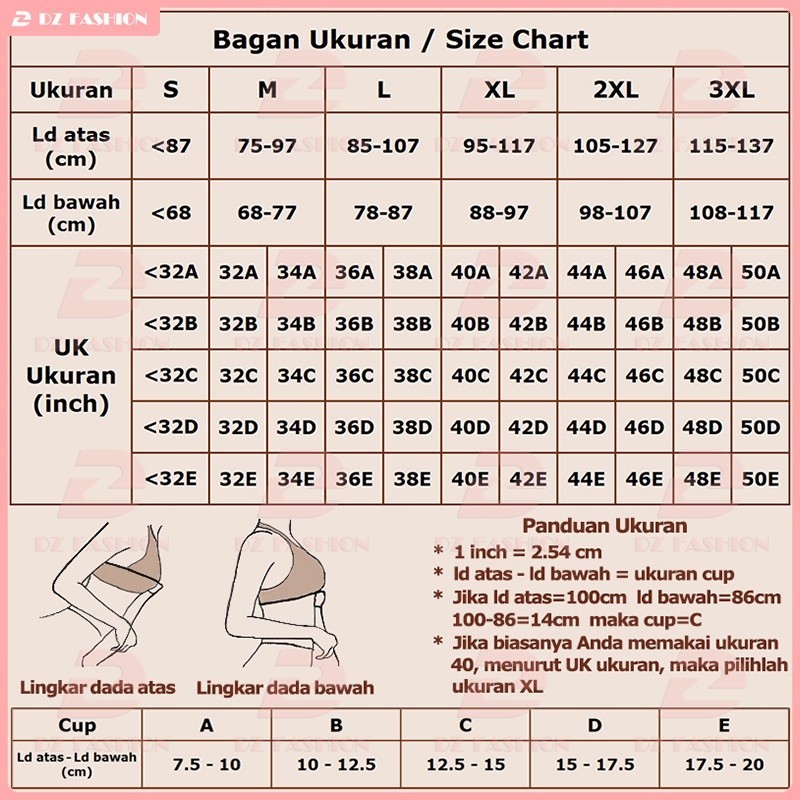 DZ FASHION

Bagan Ukuran / Size Chart

| Ukuran | S | M | | L | | XL | | 2XL | | 3XL | |
|---|---|---|---|---|---|---|---|---|---|---|---|
| Ld atas (cm) | <87 | 75-97 | | 85-107 | | 95-117 | | 105-127 | | 115-137 | |
| Ld bawah (cm) | <68 | 68-77 | | 78-87 | | 88-97 | | 98-107 | | 108-117 | |
| UK Ukuran (inch) | <32A | 32A | 34A | 36A | 38A | 40A | 42A | 44A | 46A | 48A | 50A |
| | <32B | 32B | 34B | 36B | 38B | 40B | 42B | 44B | 46B | 48B | 50B |
| | <32C | 32C | 34C | 36C | 38C | 40C | 42C | 44C | 46C | 48C | 50C |
| | <32D | 32D | 34D | 36D | 38D | 40D | 42D | 44D | 46D | 48D | 50D |
| | <32E | 32E | 34E | 36E | 38E | 40E | 42E | 44E | 46E | 48E | 50E |

Lingkar dada atas
Lingkar dada bawah

Panduan Ukuran
* 1 inch = 2.54 cm
* ld atas - ld bawah = ukuran cup
* Jika ld atas=100cm ld bawah=86cm 100-86=14cm maka cup=C
* Jika biasanya Anda memakai ukuran 40, menurut UK ukuran, maka pilihlah ukuran XL

| Cup | A | B | C | D | E |
|---|---|---|---|---|---|
| Ld atas - Ld bawah (cm) | 7.5 - 10 | 10 - 12.5 | 12.5 - 15 | 15 - 17.5 | 17.5 - 20 |